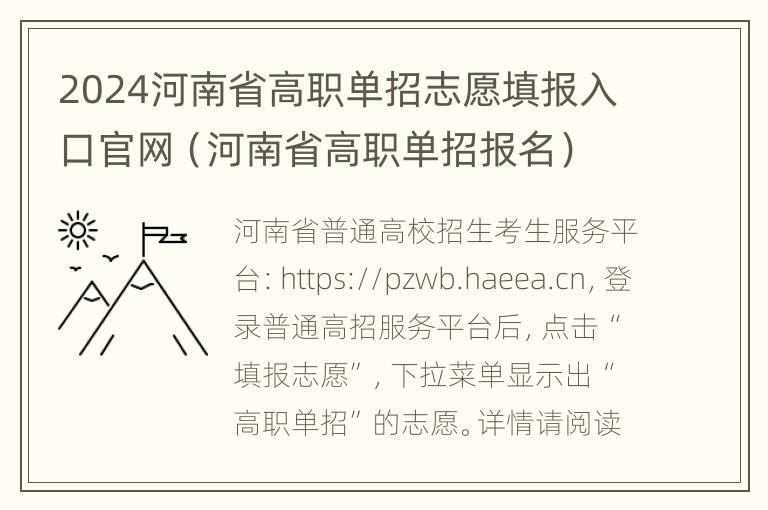 2024河南省高职单招志愿填报入口官网（河南省高职单招报名）

河南省普通高校招生考生服务平台: https://pzwb.haeea.cn, 登录普通高招服务平台后, 点击“填报志愿”, 下拉菜单显示出“高职单招”的志愿。详情请阅读